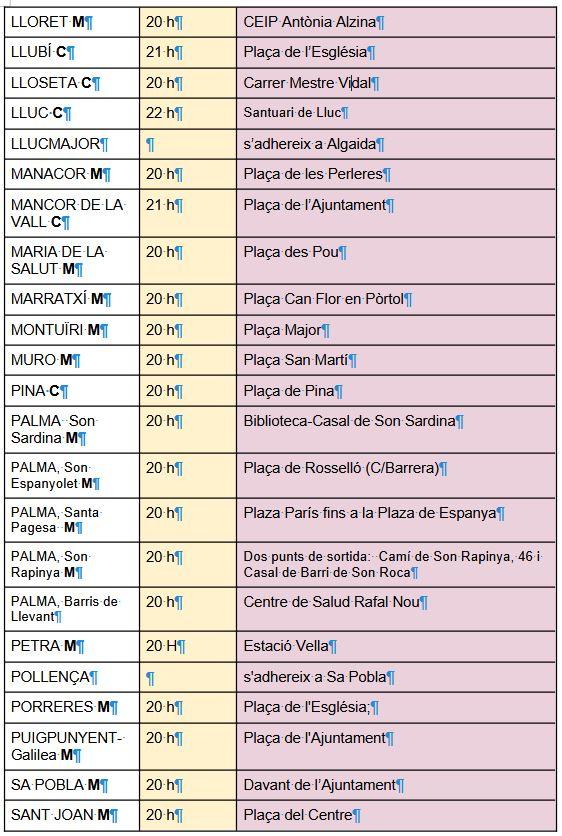 | | | |
|---|---|---|
| LLORET M¶ | 20 h¶ | CEIP Antònia Alzina¶ |
| LLUBÍ C¶ | 21 h¶ | Plaça de l'Església¶ |
| LLOSETA C¶ | 20 h¶ | Carrer Mestre Vidal¶ |
| LLUC C¶ | 22 h¶ | Santuari de Lluc¶ |
| LLUCMAJOR¶ | ¶ | s'adhereix a Algaida¶ |
| MANACOR M¶ | 20 h¶ | Plaça de les Perleres¶ |
| MANCOR DE LA VALL C¶ | 21 h¶ | Plaça de l'Ajuntament¶ |
| MARIA DE LA SALUT M¶ | 20 h¶ | Plaça des Pou¶ |
| MARRATXÍ M¶ | 20 h¶ | Plaça Can Flor en Pòrtol¶ |
| MONTUÏRI M¶ | 20 h¶ | Plaça Major¶ |
| MURO M¶ | 20 h¶ | Plaça San Martí¶ |
| PINA C¶ | 20 h¶ | Plaça de Pina¶ |
| PALMA Son Sardina M¶ | 20 h¶ | Biblioteca-Casal de Son Sardina¶ |
| PALMA, Son Espanyolet M¶ | 20 h¶ | Plaça de Rosselló (C/Barrera)¶ |
| PALMA, Santa Pagesa M¶ | 20 h¶ | Plaza París fins a la Plaza de Espanya¶ |
| PALMA, Son Rapinya M¶ | 20 h¶ | Dos punts de sortida: Camí de Son Rapinya, 46 i Casal de Barri de Son Roca¶ |
| PALMA, Barris de Llevant¶ | 20 h¶ | Centre de Salud Rafal Nou¶ |
| PETRA M¶ | 20 H¶ | Estació Vella¶ |
| POLLENÇA¶ | ¶ | s'adhereix a Sa Pobla¶ |
| PORRERES M¶ | 20 h¶ | Plaça de l'Església;¶ |
| PUIGPUNYENT-Galilea M¶ | 20 h¶ | Plaça de l'Ajuntament¶ |
| SA POBLA M¶ | 20 h¶ | Davant de l'Ajuntament¶ |
| SANT JOAN M¶ | 20 h¶ | Plaça del Centre¶ |